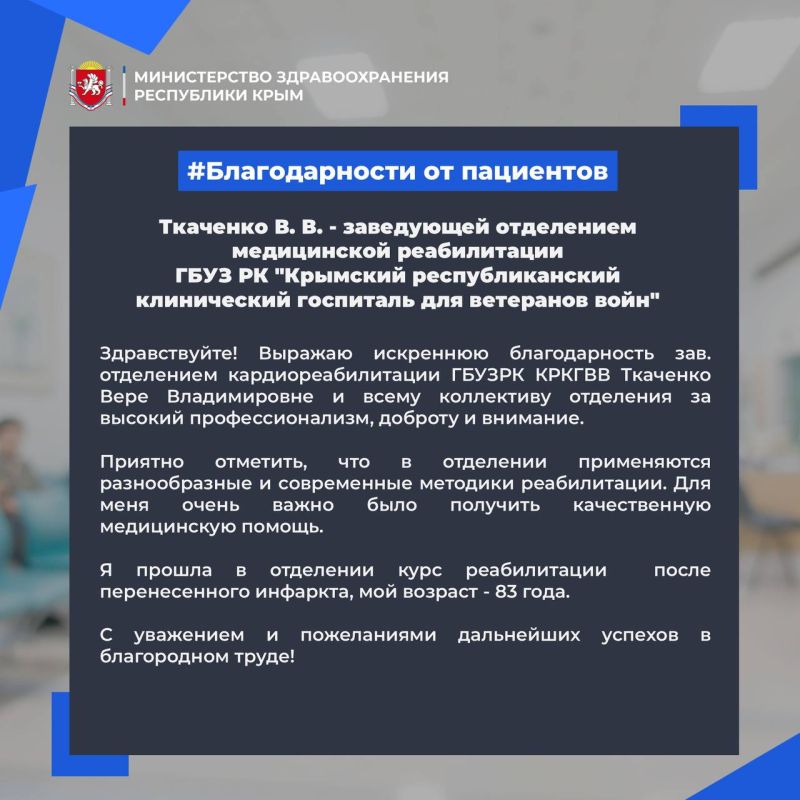 МИНИСТЕРСТВО ЗДРАВООХРАНЕНИЯ РЕСПУБЛИКИ КРЫМ

#Благодарности от пациентов

Ткаченко В. В. - заведующей отделением медицинской реабилитации ГБУЗ РК "Крымский республиканский клинический госпиталь для ветеранов войн"

Здравствуйте! Выражаю искреннюю благодарность зав. отделением кардиореабилитации ГБУЗРК КРКГВВ Ткаченко Вере Владимировне и всему коллективу отделения за высокий профессионализм, доброту и внимание.

Приятно отметить, что в отделении применяются разнообразные и современные методики реабилитации. Для меня очень важно было получить качественную медицинскую помощь.

Я прошла в отделении курс реабилитации после перенесенного инфаркта, мой возраст - 83 года.

С уважением и пожеланиями дальнейших успехов в благородном труде!